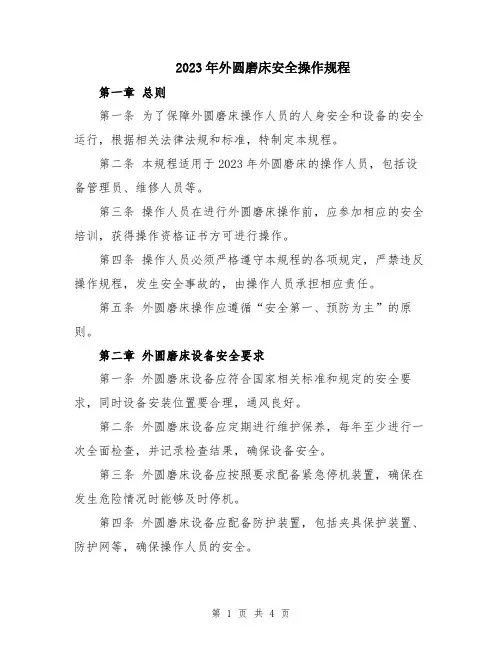 2023年外圆磨床安全操作规程

第一章 总则

第一条 为了保障外圆磨床操作人员的人身安全和设备的安全运行，根据相关法律法规和标准，特制定本规程。

第二条 本规程适用于2023年外圆磨床的操作人员，包括设备管理员、维修人员等。

第三条 操作人员在进行外圆磨床操作前，应参加相应的安全培训，获得操作资格证书方可进行操作。

第四条 操作人员必须严格遵守本规程的各项规定，严禁违反操作规程，发生安全事故的，由操作人员承担相应责任。

第五条 外圆磨床操作应遵循“安全第一、预防为主”的原则。

第二章 外圆磨床设备安全要求

第一条 外圆磨床设备应符合国家相关标准和规定的安全要求，同时设备安装位置要合理，通风良好。

第二条 外圆磨床设备应定期进行维护保养，每年至少进行一次全面检查，并记录检查结果，确保设备安全。

第三条 外圆磨床设备应按照要求配备紧急停机装置，确保在发生危险情况时能够及时停机。

第四条 外圆磨床设备应配备防护装置，包括夹具保护装置、防护网等，确保操作人员的安全。

第 1 页 共 4 页